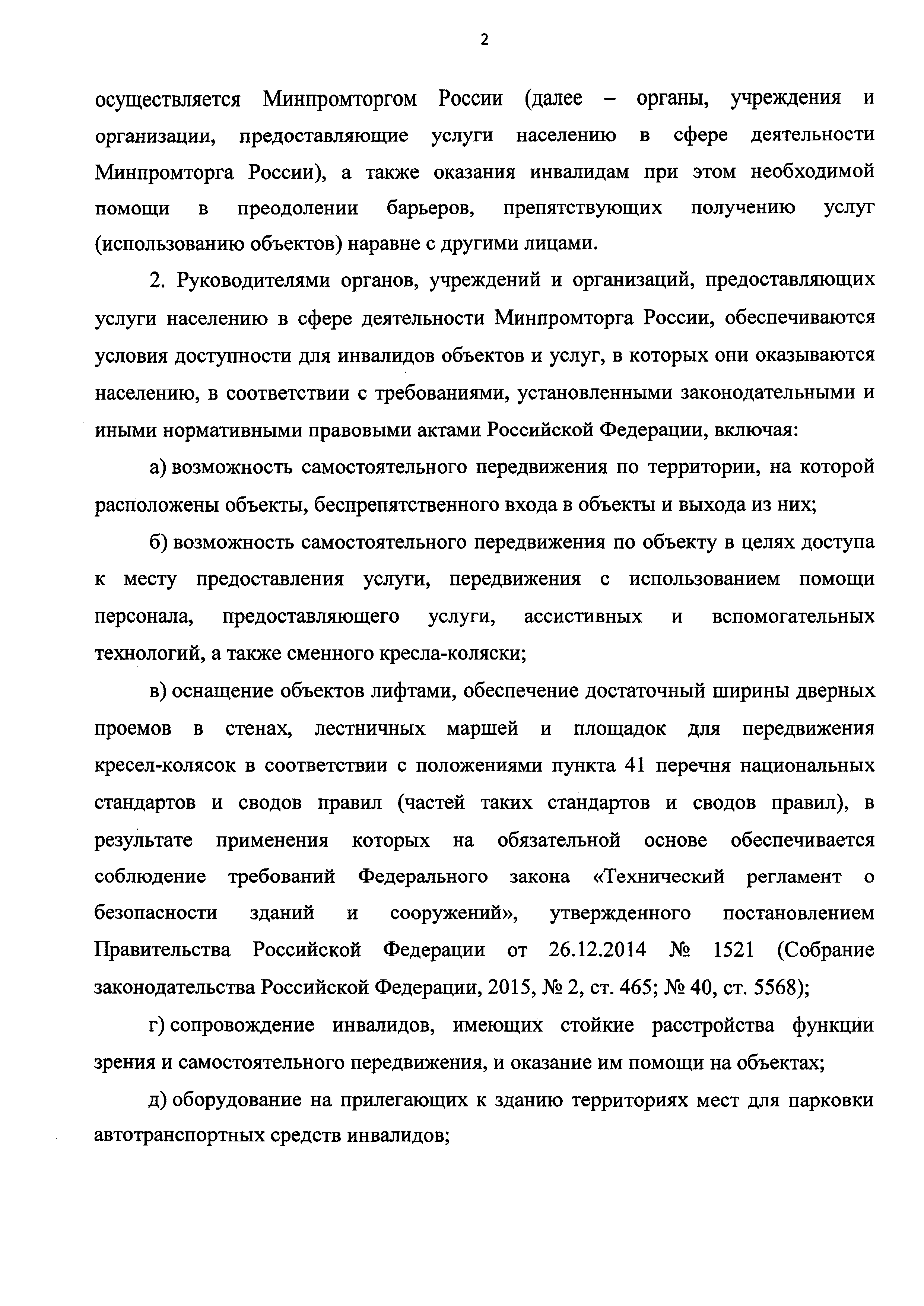 2

осуществляется Минпромторгом России (далее – органы, учреждения и организации, предоставляющие услуги населению в сфере деятельности Минпромторга России), а также оказания инвалидам при этом необходимой помощи в преодолении барьеров, препятствующих получению услуг (использованию объектов) наравне с другими лицами.

2. Руководителями органов, учреждений и организаций, предоставляющих услуги населению в сфере деятельности Минпромторга России, обеспечиваются условия доступности для инвалидов объектов и услуг, в которых они оказываются населению, в соответствии с требованиями, установленными законодательными и иными нормативными правовыми актами Российской Федерации, включая:

а) возможность самостоятельного передвижения по территории, на которой расположены объекты, беспрепятственного входа в объекты и выхода из них;

б) возможность самостоятельного передвижения по объекту в целях доступа к месту предоставления услуги, передвижения с использованием помощи персонала, предоставляющего услуги, ассистивных и вспомогательных технологий, а также сменного кресла-коляски;

в) оснащение объектов лифтами, обеспечение достаточный ширины дверных проемов в стенах, лестничных маршей и площадок для передвижения кресел-колясок в соответствии с положениями пункта 41 перечня национальных стандартов и сводов правил (частей таких стандартов и сводов правил), в результате применения которых на обязательной основе обеспечивается соблюдение требований Федерального закона «Технический регламент о безопасности зданий и сооружений», утвержденного постановлением Правительства Российской Федерации от 26.12.2014 № 1521 (Собрание законодательства Российской Федерации, 2015, № 2, ст. 465; № 40, ст. 5568);

г) сопровождение инвалидов, имеющих стойкие расстройства функции зрения и самостоятельного передвижения, и оказание им помощи на объектах;

д) оборудование на прилегающих к зданию территориях мест для парковки автотранспортных средств инвалидов;